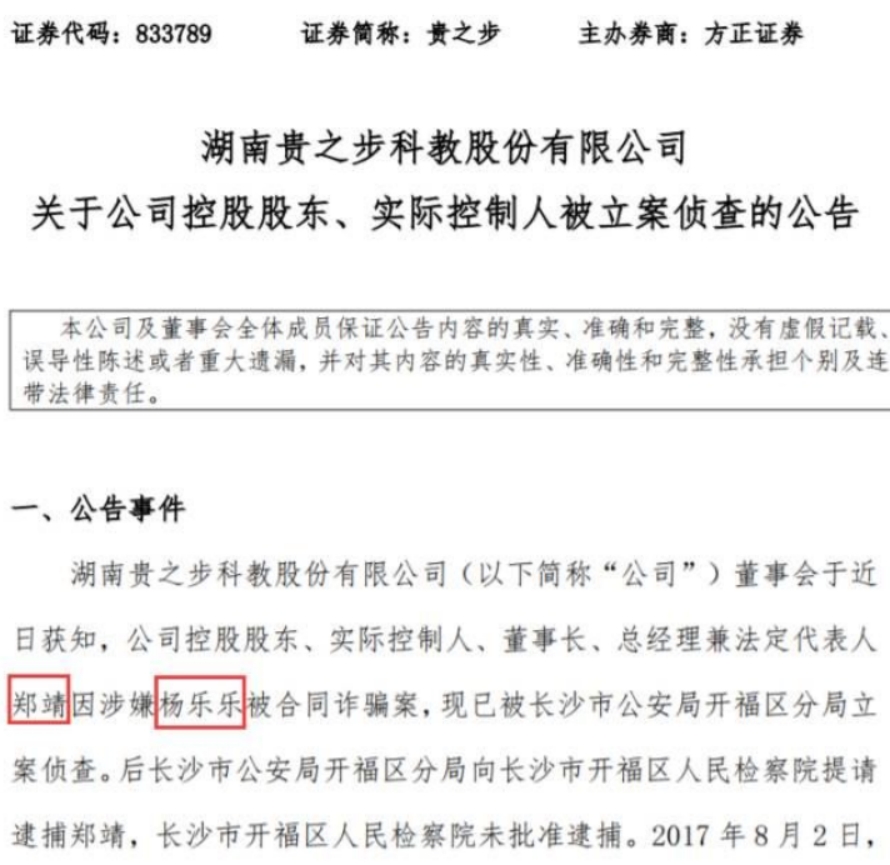 证券代码：833789　　证券简称：贵之步　　主办券商：方正证券

湖南贵之步科教股份有限公司
关于公司控股股东、实际控制人被立案侦查的公告

本公司及董事会全体成员保证公告内容的真实、准确和完整，没有虚假记载、误导性陈述或者重大遗漏，并对其内容的真实性、准确性和完整性承担个别及连带法律责任。

一、公告事件

湖南贵之步科教股份有限公司（以下简称“公司”）董事会于近日获知，公司控股股东、实际控制人、董事长、总经理兼法定代表人郑靖因涉嫌杨乐乐被合同诈骗案，现已被长沙市公安局开福区分局立案侦查。后长沙市公安局开福区分局向长沙市开福区人民检察院提请逮捕郑靖，长沙市开福区人民检察院未批准逮捕。2017 年 8 月 2 日，